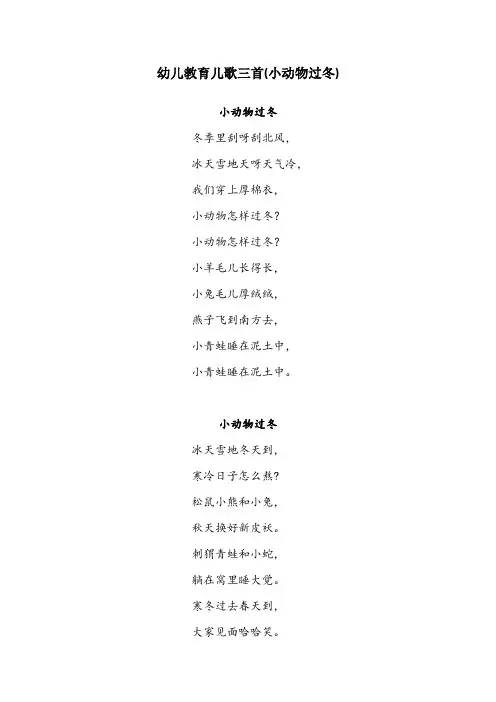 幼儿教育儿歌三首(小动物过冬)

小动物过冬

冬季里刮呀刮北风，

冰天雪地天呀天气冷，

我们穿上厚棉衣，

小动物怎样过冬？

小动物怎样过冬？

小羊毛儿长得长，

小兔毛儿厚绒绒，

燕子飞到南方去，

小青蛙睡在泥土中，

小青蛙睡在泥土中。

小动物过冬

冰天雪地冬天到，

寒冷日子怎么熬？

松鼠小熊和小兔，

秋天换好新皮袄。

刺猬青蛙和小蛇，

躺在窝里睡大觉。

寒冬过去春天到，

大家见面哈哈笑。